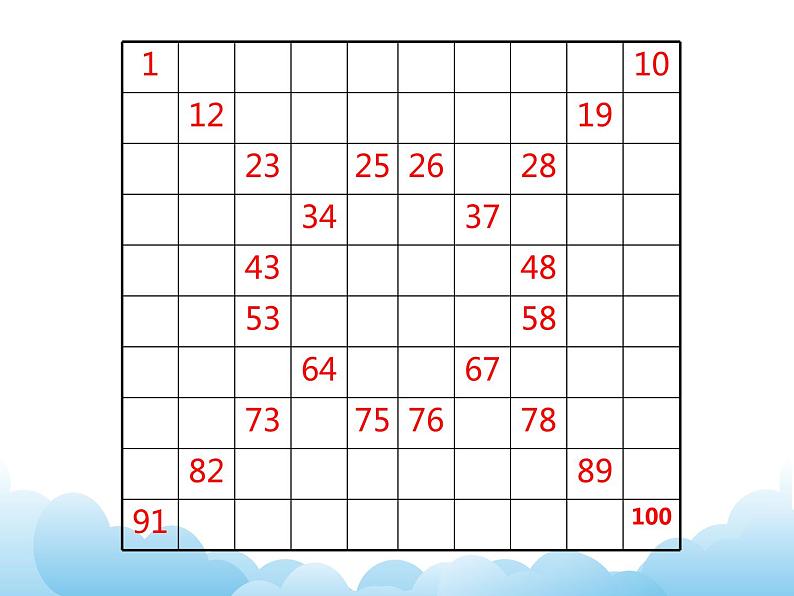 | 1 | | | | | | | | | 10 |
|---|---|---|---|---|---|---|---|---|---|
| | 12 | | | | | | | 19 | |
| | | 23 | | 25 | 26 | | 28 | | |
| | | | 34 | | | 37 | | | |
| | | 43 | | | | | 48 | | |
| | | 53 | | | | | 58 | | |
| | | | 64 | | | 67 | | | |
| | | 73 | | 75 | 76 | | 78 | | |
| | 82 | | | | | | | 89 | |
| 91 | | | | | | | | | 100 |